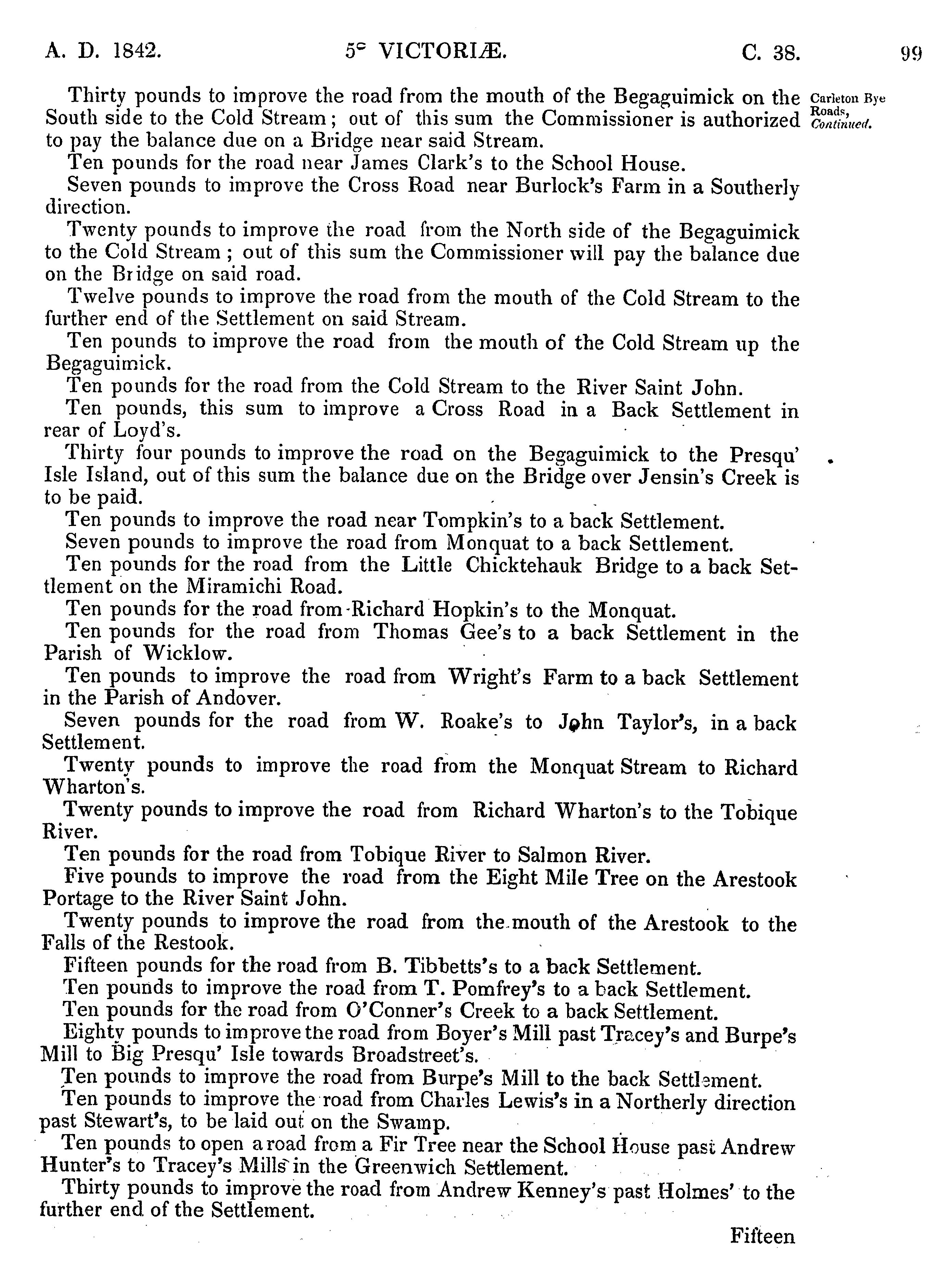 A. D. 1842. 5° VICTORIÆ. C. 38. 99

Carleton Bye Roads, Continued.

Thirty pounds to improve the road from the mouth of the Begaguimick on the South side to the Cold Stream; out of this sum the Commissioner is authorized to pay the balance due on a Bridge near said Stream.

Ten pounds for the road near James Clark's to the School House.

Seven pounds to improve the Cross Road near Burlock's Farm in a Southerly direction.

Twenty pounds to improve the road from the North side of the Begaguimick to the Cold Stream; out of this sum the Commissioner will pay the balance due on the Bridge on said road.

Twelve pounds to improve the road from the mouth of the Cold Stream to the further end of the Settlement on said Stream.

Ten pounds to improve the road from the mouth of the Cold Stream up the Begaguimick.

Ten pounds for the road from the Cold Stream to the River Saint John.

Ten pounds, this sum to improve a Cross Road in a Back Settlement in rear of Loyd's.

Thirty four pounds to improve the road on the Begaguimick to the Presqu' Isle Island, out of this sum the balance due on the Bridge over Jensin's Creek is to be paid.

Ten pounds to improve the road near Tompkin's to a back Settlement.

Seven pounds to improve the road from Monquat to a back Settlement.

Ten pounds for the road from the Little Chicktehauk Bridge to a back Settlement on the Miramichi Road.

Ten pounds for the road from Richard Hopkin's to the Monquat.

Ten pounds for the road from Thomas Gee's to a back Settlement in the Parish of Wicklow.

Ten pounds to improve the road from Wright's Farm to a back Settlement in the Parish of Andover.

Seven pounds for the road from W. Roake's to John Taylor's, in a back Settlement.

Twenty pounds to improve the road from the Monquat Stream to Richard Wharton's.

Twenty pounds to improve the road from Richard Wharton's to the Tobique River.

Ten pounds for the road from Tobique River to Salmon River.

Five pounds to improve the road from the Eight Mile Tree on the Arestook Portage to the River Saint John.

Twenty pounds to improve the road from the mouth of the Arestook to the Falls of the Restook.

Fifteen pounds for the road from B. Tibbetts's to a back Settlement.

Ten pounds to improve the road from T. Pomfrey's to a back Settlement.

Ten pounds for the road from O'Conner's Creek to a back Settlement.

Eighty pounds to improve the road from Boyer's Mill past Tracey's and Burpe's Mill to Big Presqu' Isle towards Broadstreet's.

Ten pounds to improve the road from Burpe's Mill to the back Settlement.

Ten pounds to improve the road from Charles Lewis's in a Northerly direction past Stewart's, to be laid out on the Swamp.

Ten pounds to open a road from a Fir Tree near the School House past Andrew Hunter's to Tracey's Mills in the Greenwich Settlement.

Thirty pounds to improve the road from Andrew Kenney's past Holmes' to the further end of the Settlement.

Fifteen